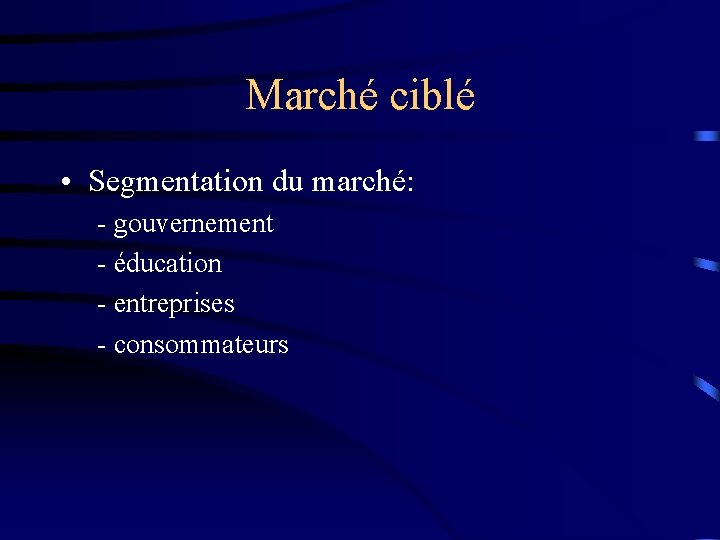 Marché ciblé

• Segmentation du marché:
- gouvernement
- éducation
- entreprises
- consommateurs